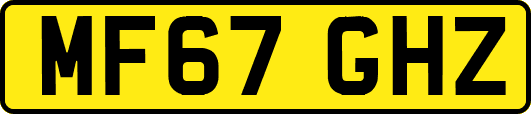 MF67 GHZ